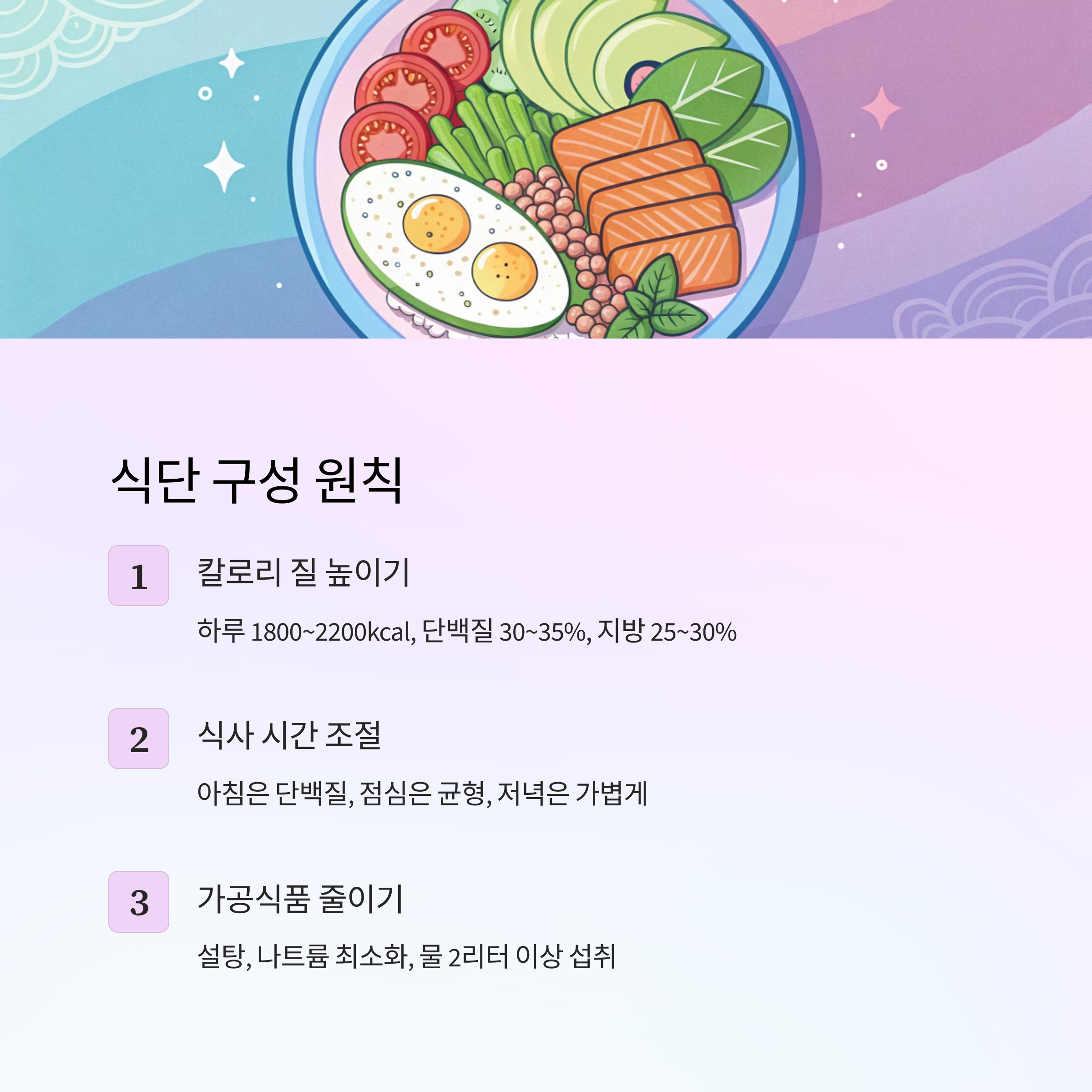 식단 구성 원칙

1

칼로리 질 높이기

하루 1800~2200kcal, 단백질 30~35%, 지방 25~30%

2

식사 시간 조절

아침은 단백질, 점심은 균형, 저녁은 가볍게

3

가공식품 줄이기

설탕, 나트륨 최소화, 물 2리터 이상 섭취